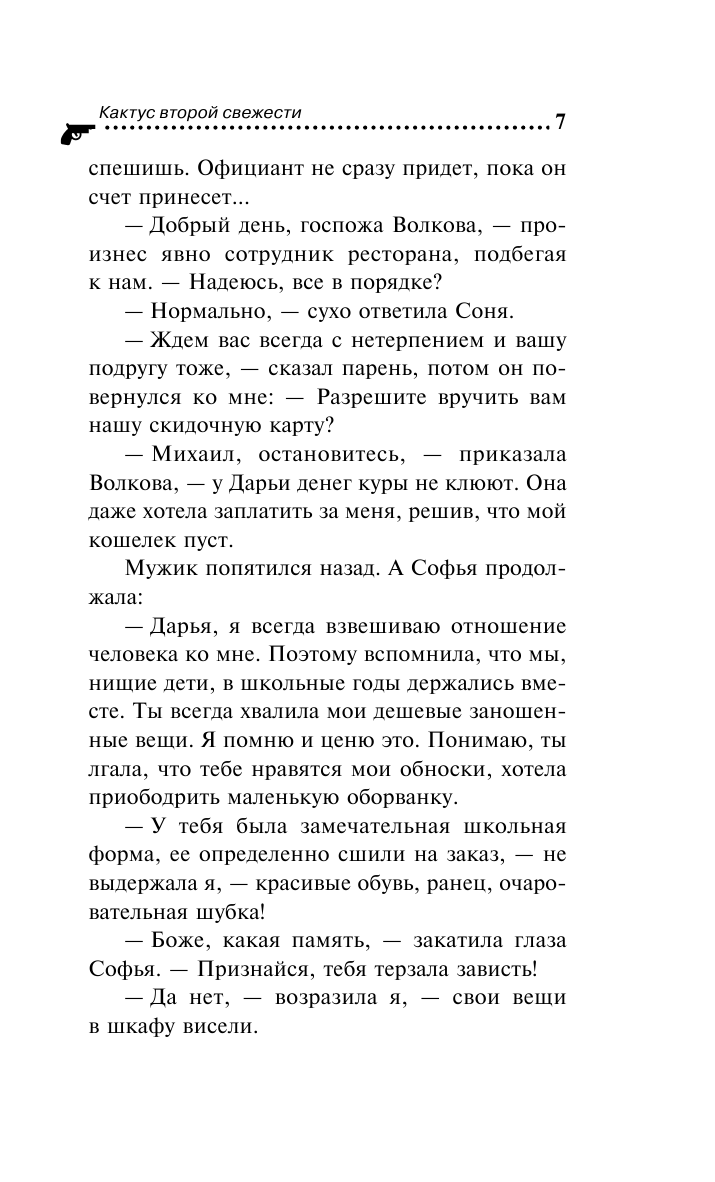 Кактус второй свежести 7

спешишь. Официант не сразу придет, пока он счет принесет...

— Добрый день, госпожа Волкова, — произнес явно сотрудник ресторана, подбегая к нам. — Надеюсь, все в порядке?

— Нормально, — сухо ответила Соня.

— Ждем вас всегда с нетерпением и вашу подругу тоже, — сказал парень, потом он повернулся ко мне: — Разрешите вручить вам нашу скидочную карту?

— Михаил, остановитесь, — приказала Волкова, — у Дарьи денег куры не клюют. Она даже хотела заплатить за меня, решив, что мой кошелек пуст.

Мужик попятился назад. А Софья продолжала:

— Дарья, я всегда взвешиваю отношение человека ко мне. Поэтому вспомнила, что мы, нищие дети, в школьные годы держались вместе. Ты всегда хвалила мои дешевые заношенные вещи. Я помню и ценю это. Понимаю, ты лгала, что тебе нравятся мои обноски, хотела приободрить маленькую оборванку.

— У тебя была замечательная школьная форма, ее определенно сшили на заказ, — не выдержала я, — красивые обувь, ранец, очаровательная шубка!

— Боже, какая память, — закатила глаза Софья. — Признайся, тебя терзала зависть!

— Да нет, — возразила я, — свои вещи в шкафу висели.